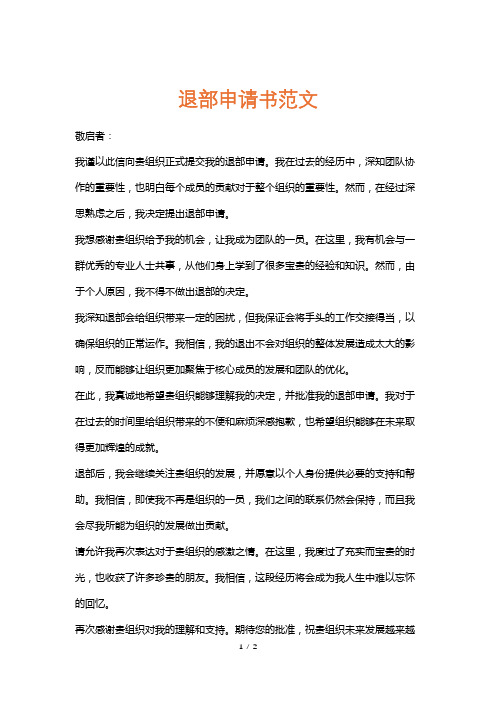 退部申请书范文

敬启者：

我谨以此信向贵组织正式提交我的退部申请。我在过去的经历中，深知团队协作的重要性，也明白每个成员的贡献对于整个组织的重要性。然而，在经过深思熟虑之后，我决定提出退部申请。

我想感谢贵组织给予我的机会，让我成为团队的一员。在这里，我有机会与一群优秀的专业人士共事，从他们身上学到了很多宝贵的经验和知识。然而，由于个人原因，我不得不做出退部的决定。

我深知退部会给组织带来一定的困扰，但我保证会将手头的工作交接得当，以确保组织的正常运作。我相信，我的退出不会对组织的整体发展造成太大的影响，反而能够让组织更加聚焦于核心成员的发展和团队的优化。

在此，我真诚地希望贵组织能够理解我的决定，并批准我的退部申请。我对于在过去的时间里给组织带来的不便和麻烦深感抱歉，也希望组织能够在未来取得更加辉煌的成就。

退部后，我会继续关注贵组织的发展，并愿意以个人身份提供必要的支持和帮助。我相信，即使我不再是组织的一员，我们之间的联系仍然会保持，而且我会尽我所能为组织的发展做出贡献。

请允许我再次表达对于贵组织的感激之情。在这里，我度过了充实而宝贵的时光，也收获了许多珍贵的朋友。我相信，这段经历将会成为我人生中难以忘怀的回忆。

再次感谢贵组织对我的理解和支持。期待您的批准，祝贵组织未来发展越来越

1 / 2